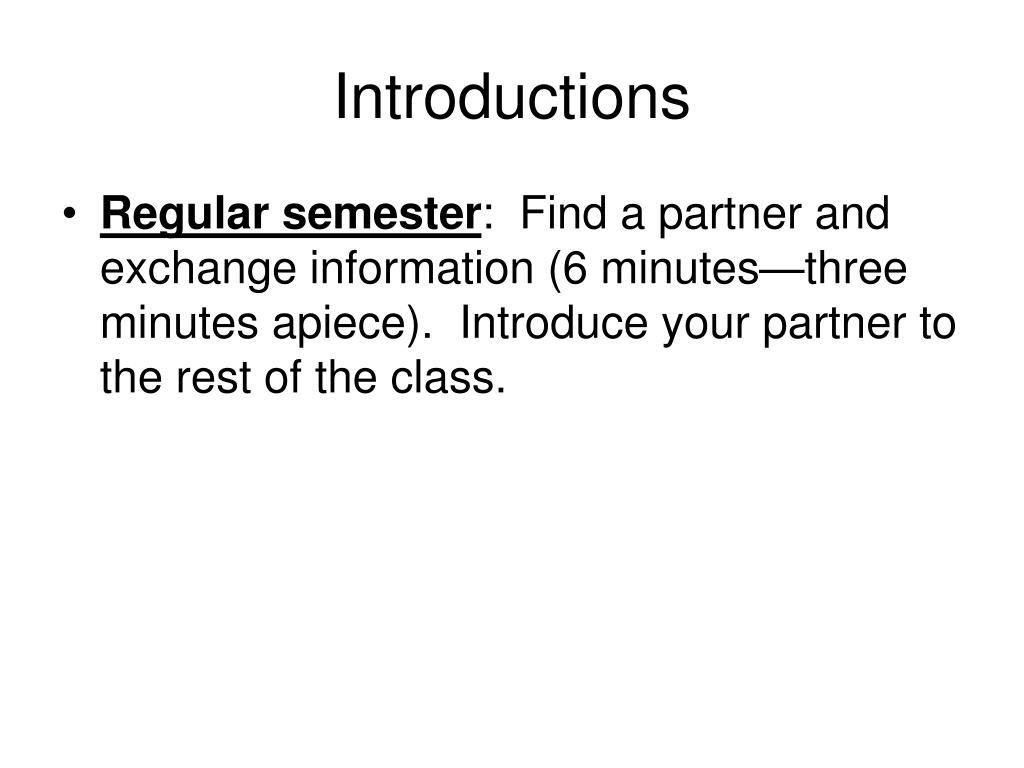 Introductions

• Regular semester: Find a partner and exchange information (6 minutes—three minutes apiece). Introduce your partner to the rest of the class.